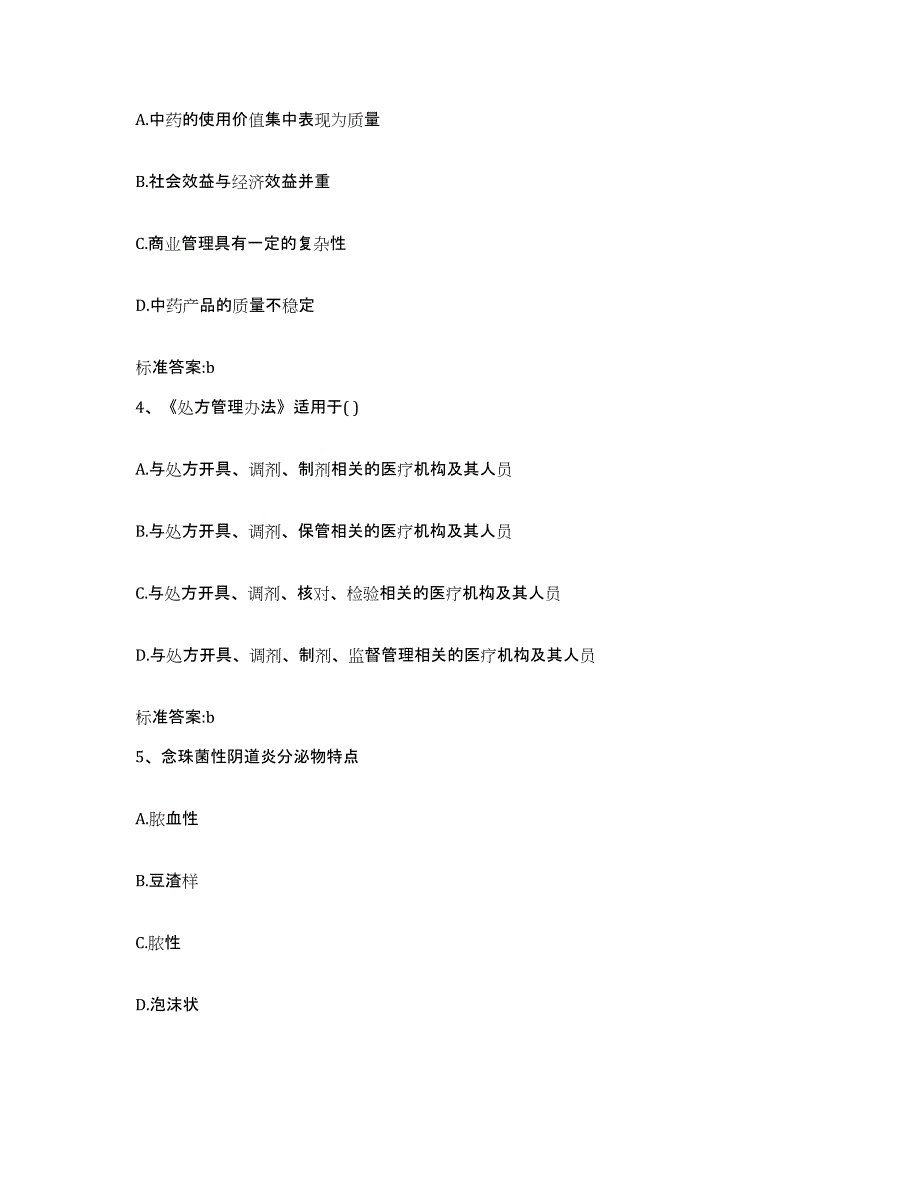 A.中药的使用价值集中表现为质量

B.社会效益与经济效益并重

C.商业管理具有一定的复杂性

D.中药产品的质量不稳定

标准答案:b

4、《处方管理办法》适用于( )

A.与处方开具、调剂、制剂相关的医疗机构及其人员

B.与处方开具、调剂、保管相关的医疗机构及其人员

C.与处方开具、调剂、核对、检验相关的医疗机构及其人员

D.与处方开具、调剂、制剂、监督管理相关的医疗机构及其人员

标准答案:b

5、念珠菌性阴道炎分泌物特点

A.脓血性

B.豆渣样

C.脓性

D.泡沫状